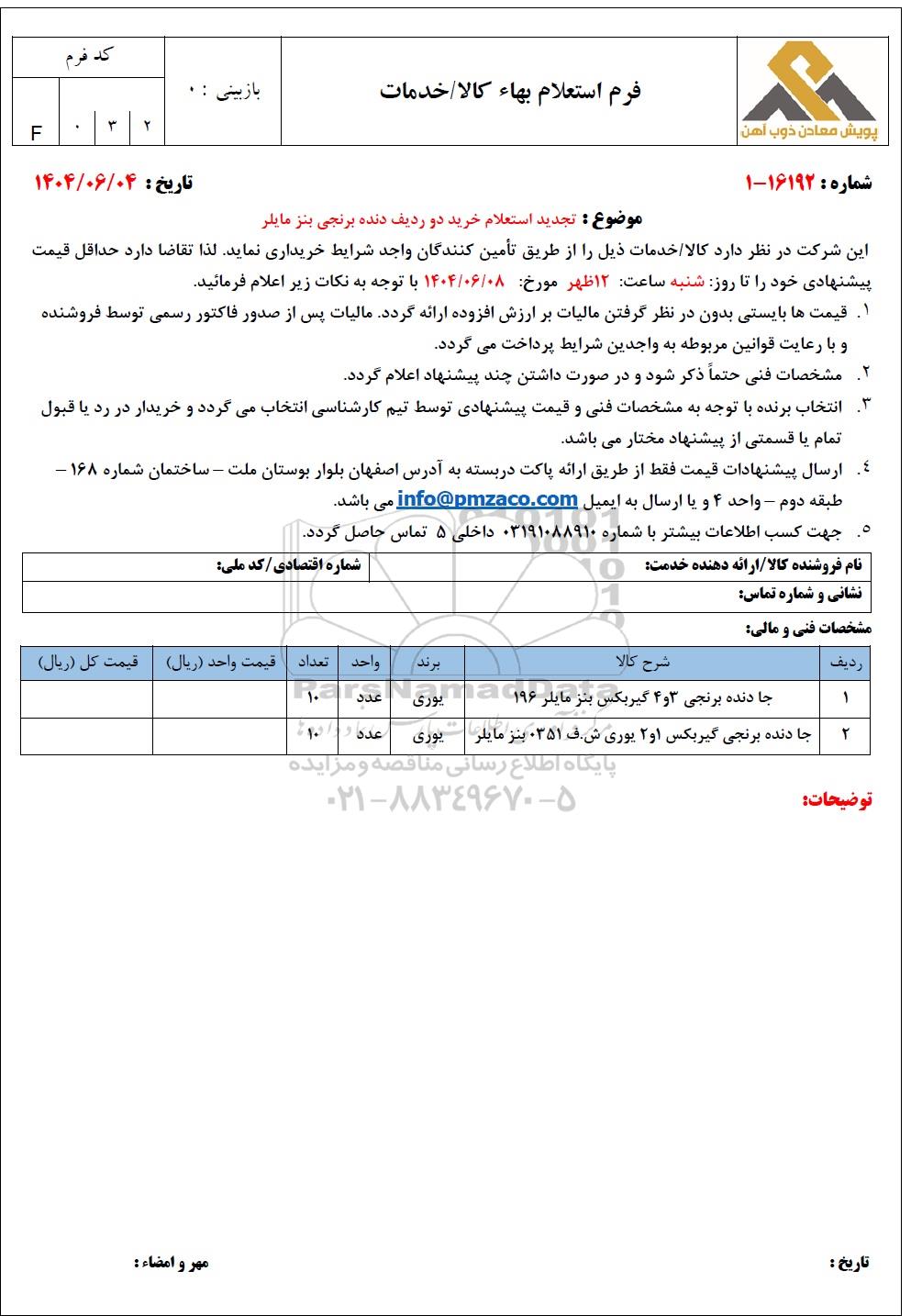 پویش معادن ذوب آهن

فرم استعلام بهاء کالا/خدمات

بازبینی : ۰

کد فرم

F ۰ ۳ ۲

شماره : ۱۶۱۹۲-۱

تاریخ : ۱۴۰۴/۰۶/۰۴

موضوع : تجدید استعلام خرید دو ردیف دنده برنجی بنز مایلر

این شرکت در نظر دارد کالا/خدمات ذیل را از طریق تأمین کنندگان واجد شرایط خریداری نماید. لذا تقاضا دارد حداقل قیمت پیشنهادی خود را تا روز: شنبه ساعت: ۱۲ظهر مورخ: ۱۴۰۴/۰۶/۰۸ با توجه به نکات زیر اعلام فرمائید.

۱. قیمت ها بایستی بدون در نظر گرفتن مالیات بر ارزش افزوده ارائه گردد. مالیات پس از صدور فاکتور رسمی توسط فروشنده و با رعایت قوانین مربوطه به واجدین شرایط پرداخت می گردد.

۲. مشخصات فنی حتماً ذکر شود و در صورت داشتن چند پیشنهاد اعلام گردد.

۳. انتخاب برنده با توجه به مشخصات فنی و قیمت پیشنهادی توسط تیم کارشناسی انتخاب می گردد و خریدار در رد یا قبول تمام یا قسمتی از پیشنهاد مختار می باشد.

۴. ارسال پیشنهادات قیمت فقط از طریق ارائه پاکت دربسته به آدرس اصفهان بلوار بوستان ملت – ساختمان شماره ۱۶۸ – طبقه دوم – واحد ۴ و یا ارسال به ایمیل info@pmzaco.com می باشد.

۵. جهت کسب اطلاعات بیشتر با شماره ۰۳۱۹۱۰۸۸۹۱۰ داخلی ۵ تماس حاصل گردد.

| نام فروشنده کالا/ارائه دهنده خدمت: | شماره اقتصادی/کد ملی: |
|---|---|
| نشانی و شماره تماس: | |

مشخصات فنی و مالی:

| ردیف | شرح کالا | برند | واحد | تعداد | قیمت واحد (ریال) | قیمت کل (ریال) |
|---|---|---|---|---|---|---|
| ۱ | جا دنده برنجی ۳و۴ گیربکس بنز مایلر ۱۹۶ | یوری | عدد | ۱۰ | | |
| ۲ | جا دنده برنجی گیربکس ۱و۲ یوری ش.ف ۰۳۵۱ بنز مایلر | یوری | عدد | ۱۰ | | |

ParsNamadData
پایگاه اطلاع رسانی مناقصه و مزایده
۰۲۱-۸۸۳۴۹۶۷۰-۵

توضیحات:

تاریخ :

مهر و امضاء :